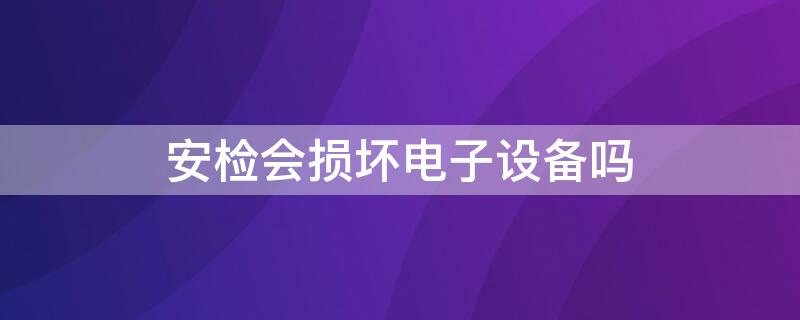 安检会损坏电子设备吗